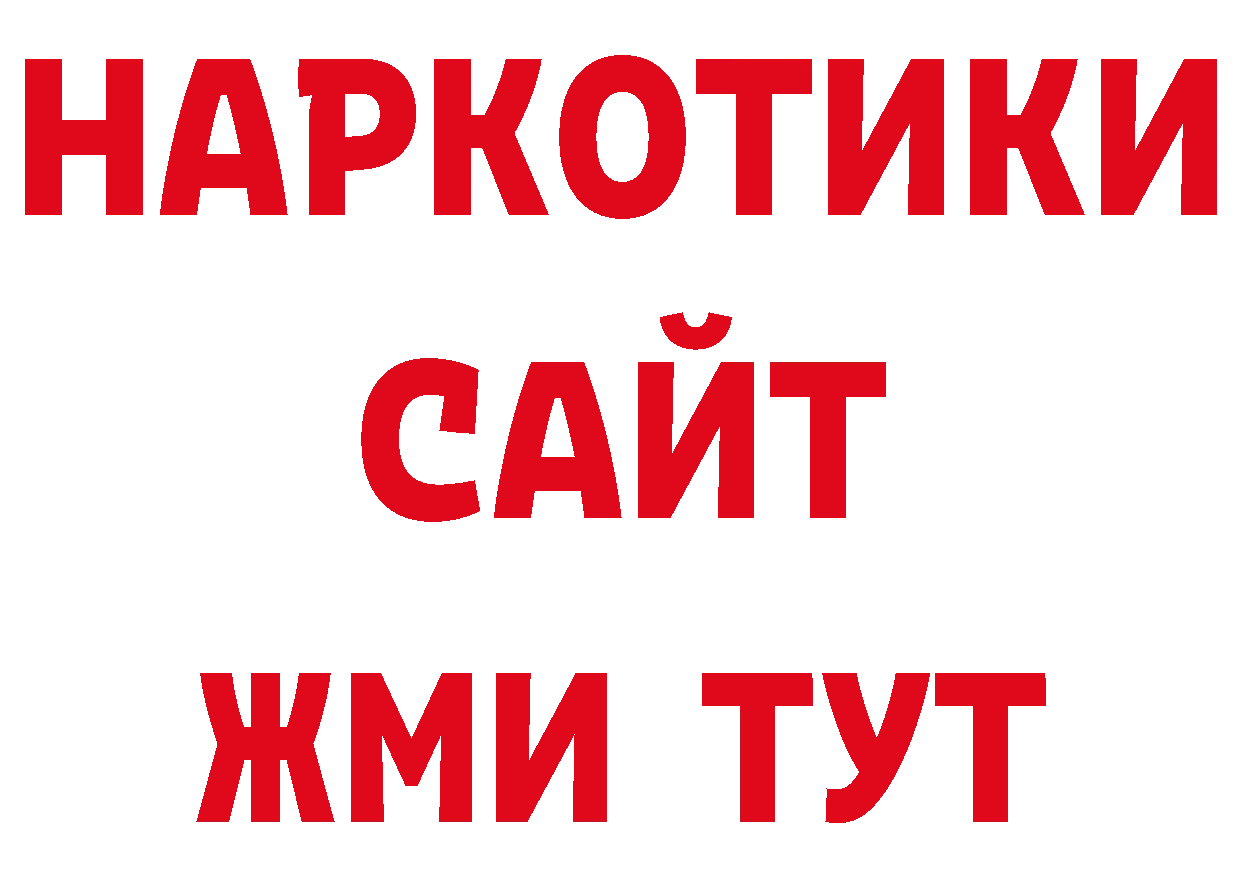 НАРКОТИКИ
САЙТ
ЖМИ ТУТ